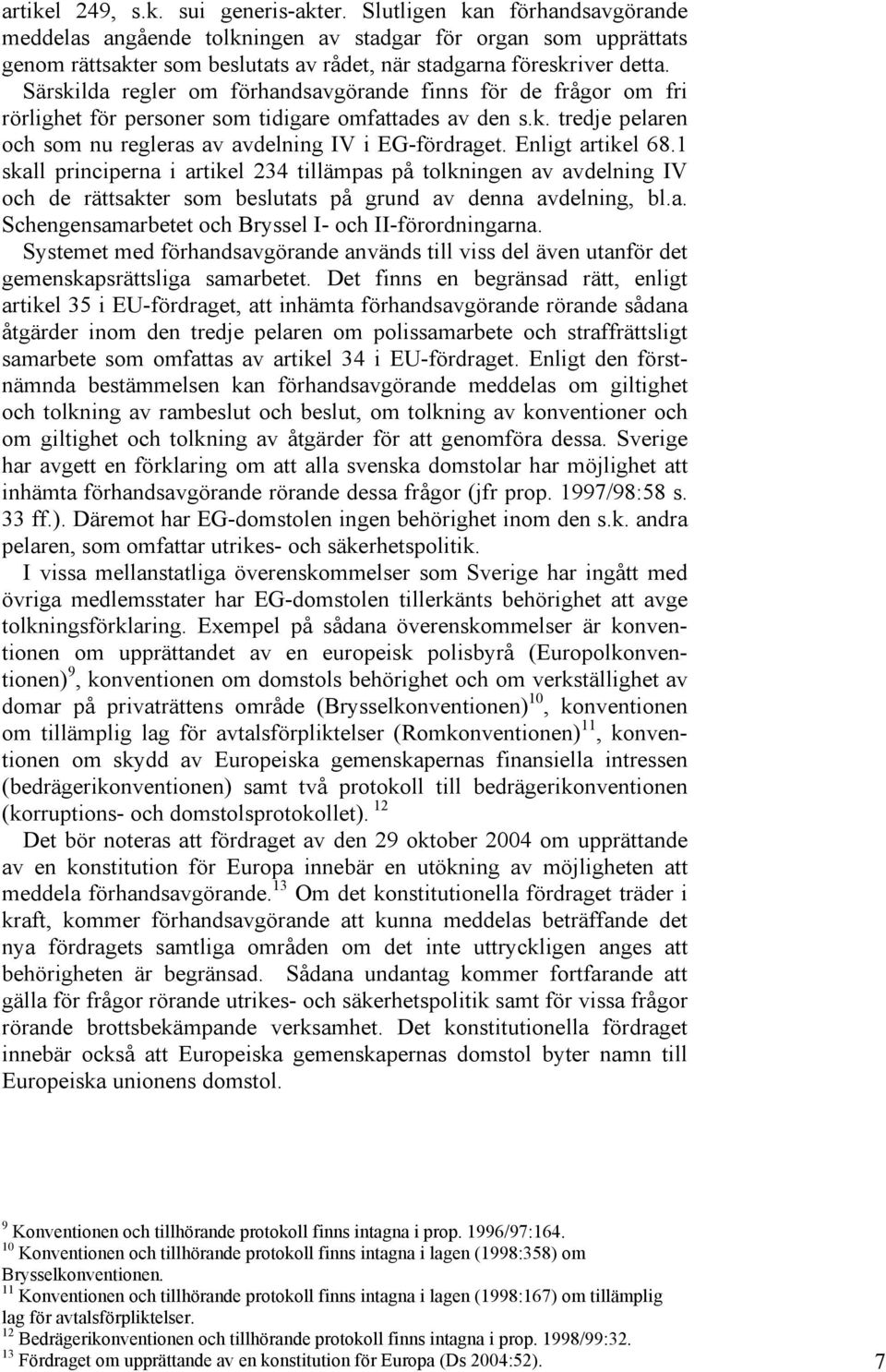 artikel 249, s.k. sui generis-akter. Slutligen kan förhandsavgörande meddelas angående tolkningen av stadgar för organ som upprättats genom rättsakter som beslutats av rådet, när stadgarna föreskriver detta. Särskilda regler om förhandsavgörande finns för de frågor om fri rörlighet för personer som tidigare omfattades av den s.k. tredje pelaren och som nu regleras av avdelning IV i EG-fördraget. Enligt artikel 68.1 skall principerna i artikel 234 tillämpas på tolkningen av avdelning IV och de rättsakter som beslutats på grund av denna avdelning, bl.a. Schengensamarbetet och Bryssel I- och II-förordningarna.

Systemet med förhandsavgörande används till viss del även utanför det gemenskapsrättsliga samarbetet. Det finns en begränsad rätt, enligt artikel 35 i EU-fördraget, att inhämta förhandsavgörande rörande sådana åtgärder inom den tredje pelaren om polissamarbete och straffrättsligt samarbete som omfattas av artikel 34 i EU-fördraget. Enligt den förstnämnda bestämmelsen kan förhandsavgörande meddelas om giltighet och tolkning av rambeslut och beslut, om tolkning av konventioner och om giltighet och tolkning av åtgärder för att genomföra dessa. Sverige har avgett en förklaring om att alla svenska domstolar har möjlighet att inhämta förhandsavgörande rörande dessa frågor (jfr prop. 1997/98:58 s. 33 ff.). Däremot har EG-domstolen ingen behörighet inom den s.k. andra pelaren, som omfattar utrikes- och säkerhetspolitik.

I vissa mellanstatliga överenskommelser som Sverige har ingått med övriga medlemsstater har EG-domstolen tillerkänts behörighet att avge tolkningsförklaring. Exempel på sådana överenskommelser är konventionen om upprättandet av en europeisk polisbyrå (Europolkonventionen)$^{9}$, konventionen om domstols behörighet och om verkställighet av domar på privaträttens område (Brysselkonventionen)$^{10}$, konventionen om tillämplig lag för avtalsförpliktelser (Romkonventionen)$^{11}$, konventionen om skydd av Europeiska gemenskapernas finansiella intressen (bedrägerikonventionen) samt två protokoll till bedrägerikonventionen (korruptions- och domstolsprotokollet). $^{12}$

Det bör noteras att fördraget av den 29 oktober 2004 om upprättande av en konstitution för Europa innebär en utökning av möjligheten att meddela förhandsavgörande.$^{13}$ Om det konstitutionella fördraget träder i kraft, kommer förhandsavgörande att kunna meddelas beträffande det nya fördragets samtliga områden om det inte uttryckligen anges att behörigheten är begränsad. Sådana undantag kommer fortfarande att gälla för frågor rörande utrikes- och säkerhetspolitik samt för vissa frågor rörande brottsbekämpande verksamhet. Det konstitutionella fördraget innebär också att Europeiska gemenskapernas domstol byter namn till Europeiska unionens domstol.

$^{9}$ Konventionen och tillhörande protokoll finns intagna i prop. 1996/97:164.
$^{10}$ Konventionen och tillhörande protokoll finns intagna i lagen (1998:358) om Brysselkonventionen.
$^{11}$ Konventionen och tillhörande protokoll finns intagna i lagen (1998:167) om tillämplig lag för avtalsförpliktelser.
$^{12}$ Bedrägerikonventionen och tillhörande protokoll finns intagna i prop. 1998/99:32.
$^{13}$ Fördraget om upprättande av en konstitution för Europa (Ds 2004:52).

7